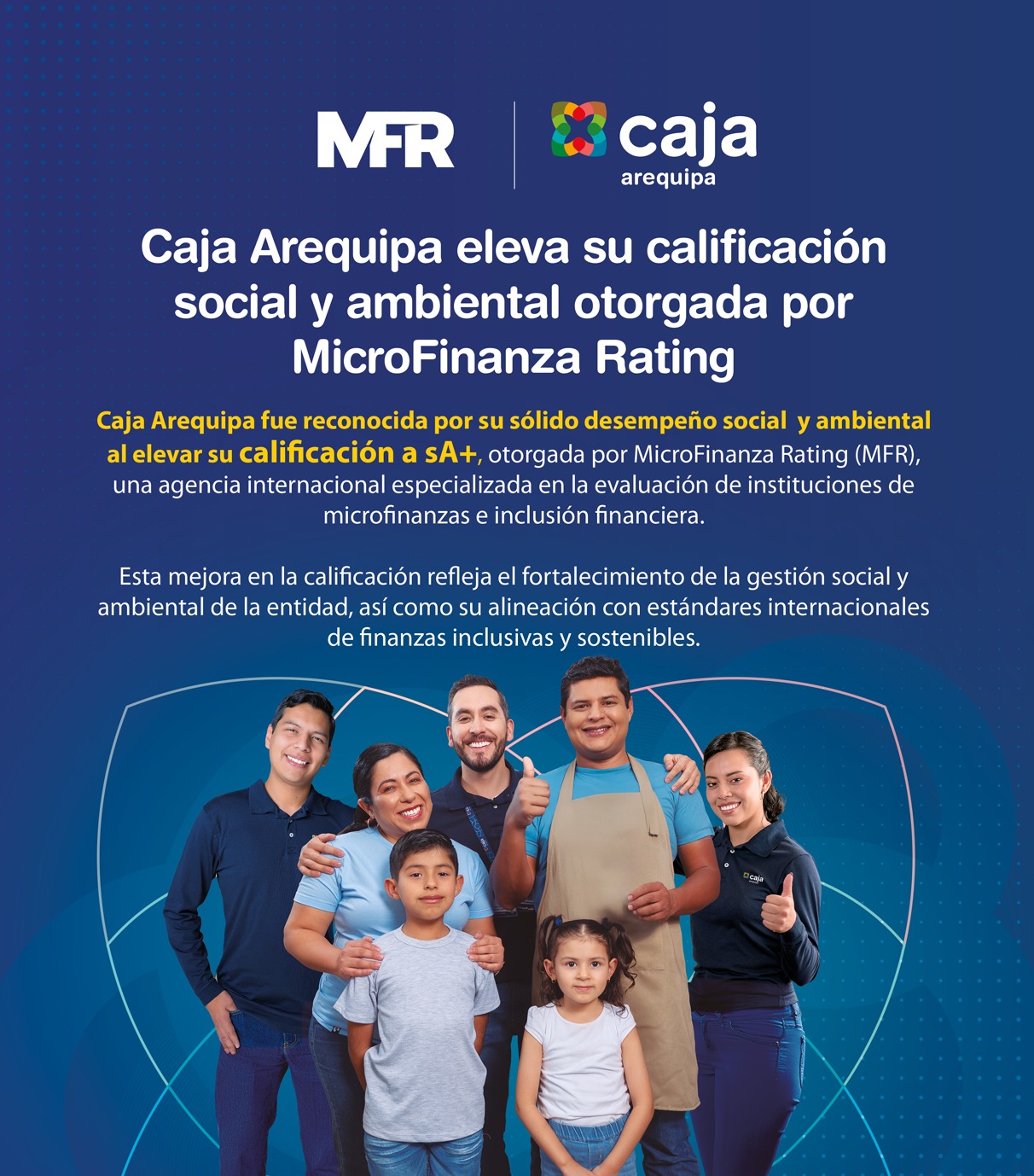 MFR

caja arequipa

Caja Arequipa eleva su calificación social y ambiental otorgada por MicroFinanza Rating

Caja Arequipa fue reconocida por su sólido desempeño social y ambiental al elevar su calificación a sA+, otorgada por MicroFinanza Rating (MFR), una agencia internacional especializada en la evaluación de instituciones de microfinanzas e inclusión financiera.

Esta mejora en la calificación refleja el fortalecimiento de la gestión social y ambiental de la entidad, así como su alineación con estándares internacionales de finanzas inclusivas y sostenibles.

caja